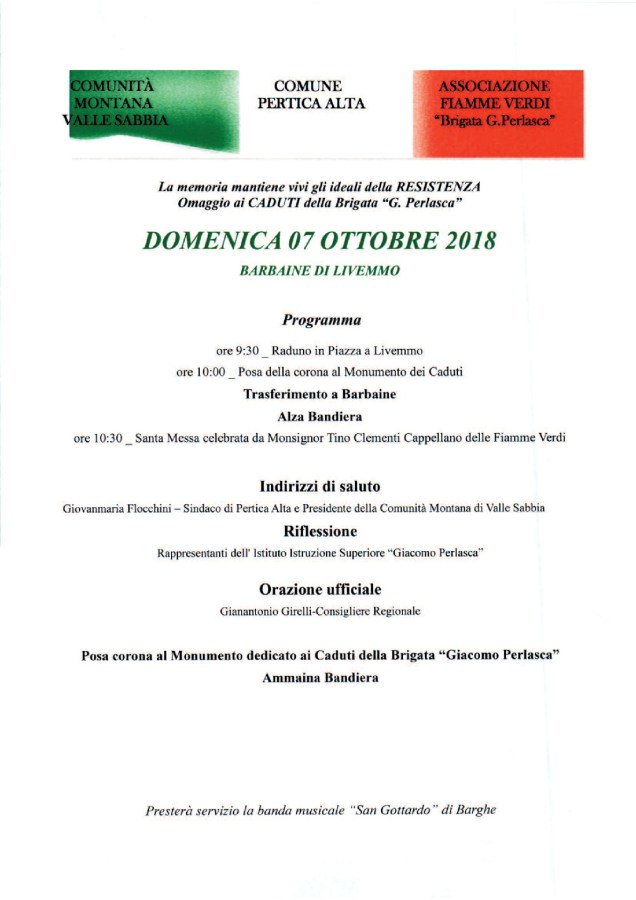 COMUNITÀ MONTANA VALLE SABBIA

COMUNE PERTICA ALTA

ASSOCIAZIONE FIAMME VERDI "Brigata G.Perlasca"

La memoria mantiene vivi gli ideali della RESISTENZA
Omaggio ai CADUTI della Brigata "G. Perlasca"

DOMENICA 07 OTTOBRE 2018

BARBAINE DI LIVEMMO

Programma

ore 9:30 _ Raduno in Piazza a Livemmo

ore 10:00 _ Posa della corona al Monumento dei Caduti

Trasferimento a Barbaine

Alza Bandiera

ore 10:30 _ Santa Messa celebrata da Monsignor Tino Clementi Cappellano delle Fiamme Verdi

Indirizzi di saluto

Giovanmaria Flocchini – Sindaco di Pertica Alta e Presidente della Comunità Montana di Valle Sabbia

Riflessione

Rappresentanti dell' Istituto Istruzione Superiore "Giacomo Perlasca"

Orazione ufficiale

Gianantonio Girelli-Consigliere Regionale

Posa corona al Monumento dedicato ai Caduti della Brigata "Giacomo Perlasca"

Ammaina Bandiera

Presterà servizio la banda musicale "San Gottardo" di Barghe